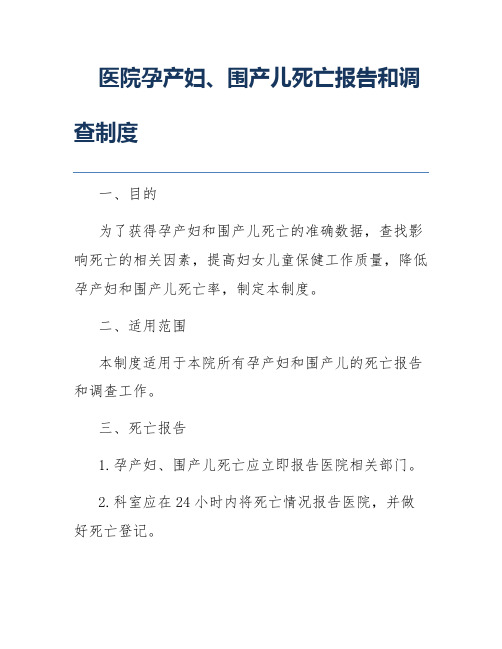 医院孕产妇、围产儿死亡报告和调查制度

一、目的

为了获得孕产妇和围产儿死亡的准确数据，查找影响死亡的相关因素，提高妇女儿童保健工作质量，降低孕产妇和围产儿死亡率，制定本制度。

二、适用范围

本制度适用于本院所有孕产妇和围产儿的死亡报告和调查工作。

三、死亡报告

1. 孕产妇、围产儿死亡应立即报告医院相关部门。

2. 科室应在 24 小时内将死亡情况报告医院，并做好死亡登记。